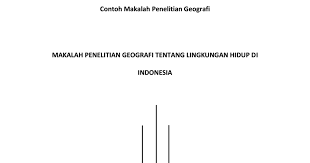 Contoh Makalah Penelitian Geografi

MAKALAH PENELITIAN GEOGRAFI TENTANG LINGKUNGAN HIDUP DI INDONESIA